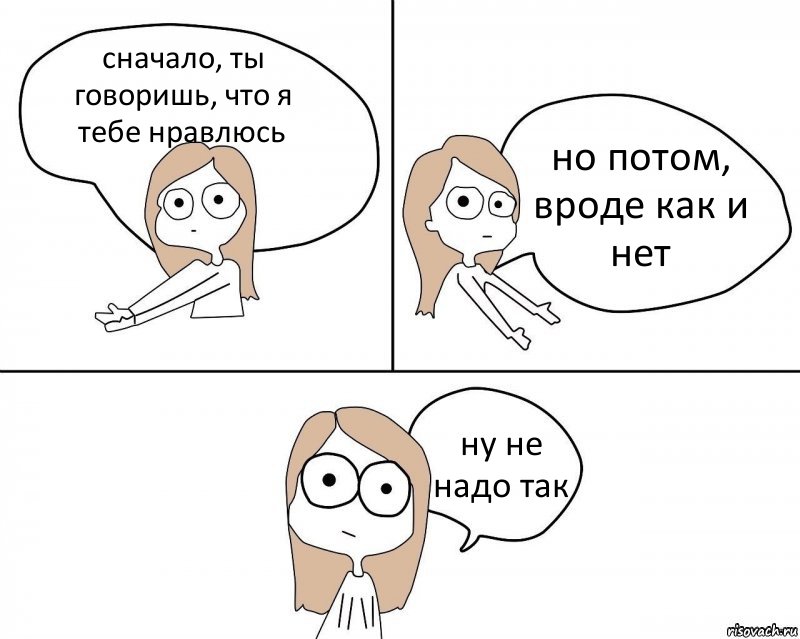 сначало, ты говоришь, что я тебе нравлюсь

но потом, вроде как и нет

ну не надо так

risovach.ru